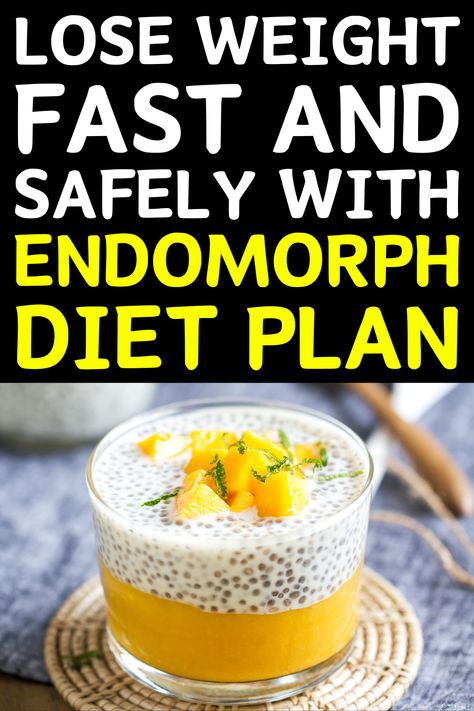 LOSE WEIGHT FAST AND SAFELY WITH ENDOMORPH DIET PLAN